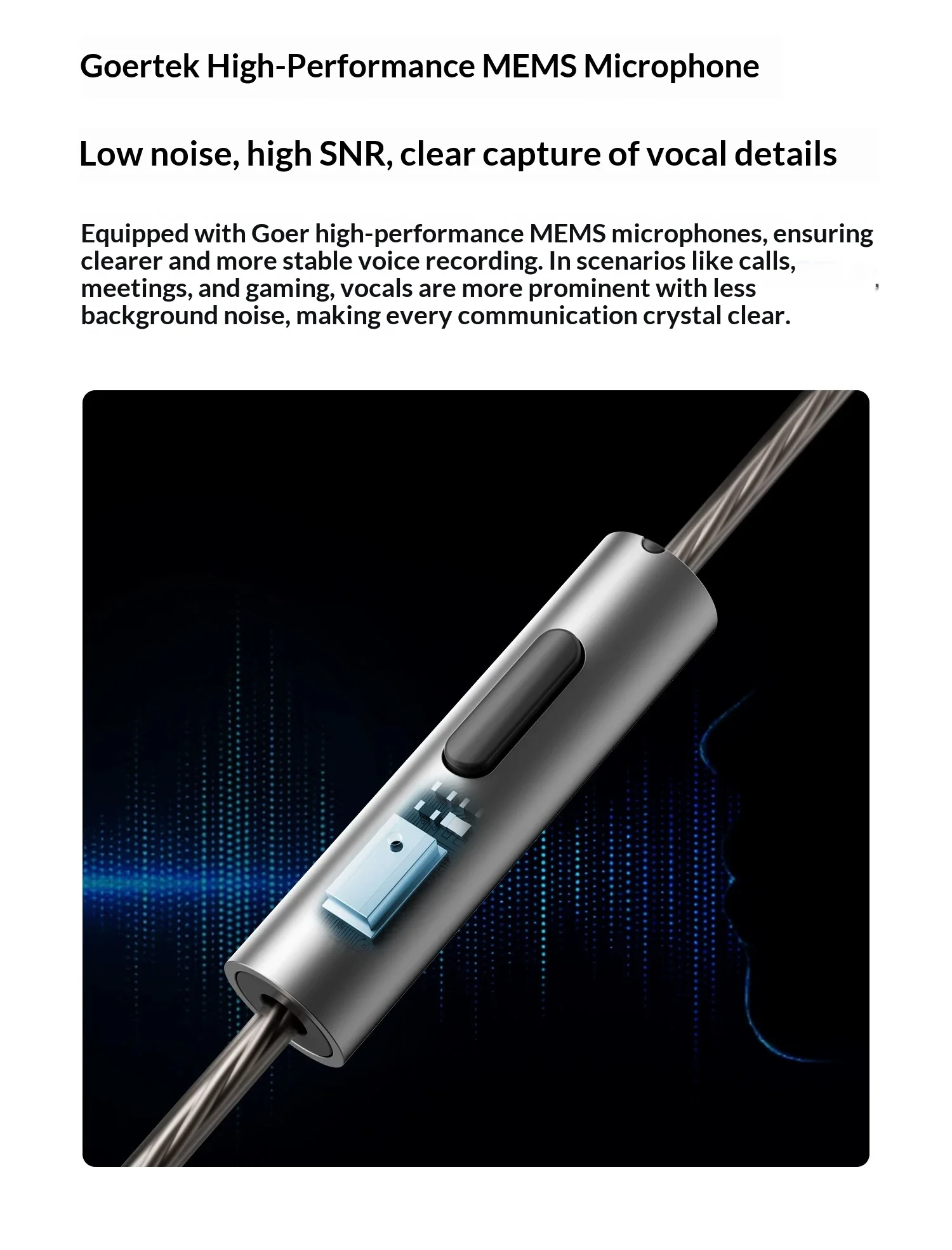 Goertek High-Performance MEMS Microphone

Low noise, high SNR, clear capture of vocal details

Equipped with Goer high-performance MEMS microphones, ensuring clearer and more stable voice recording. In scenarios like calls, meetings, and gaming, vocals are more prominent with less background noise, making every communication crystal clear.